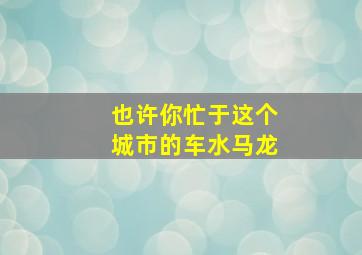 也许你忙于这个
城市的车水马龙